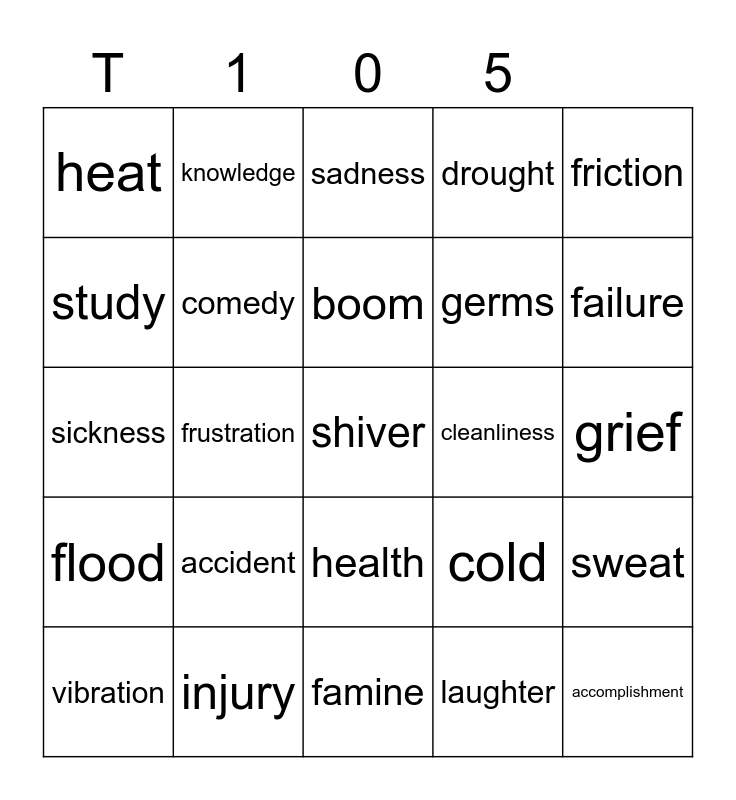 | T | 1 | 0 | 5 | |
|---|---|---|---|---|
| heat | knowledge | sadness | drought | friction |
| study | comedy | boom | germs | failure |
| sickness | frustration | shiver | cleanliness | grief |
| flood | accident | health | cold | sweat |
| vibration | injury | famine | laughter | accomplishment |